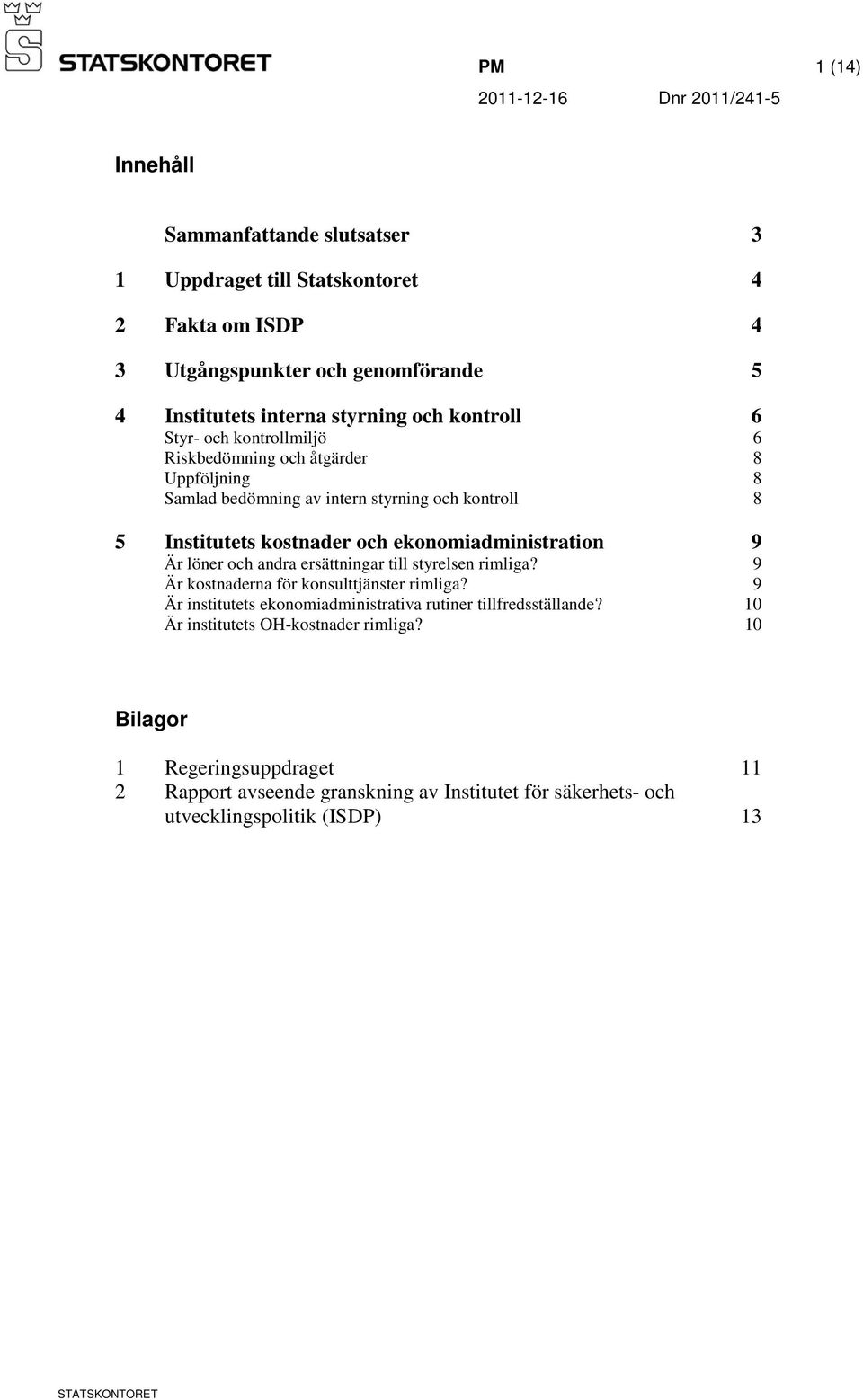 STATSKONTORET

PM 1 (14)

2011-12-16 Dnr 2011/241-5

Innehåll

Sammanfattande slutsatser 3

1 Uppdraget till Statskontoret 4

2 Fakta om ISDP 4

3 Utgångspunkter och genomförande 5

4 Institutets interna styrning och kontroll 6
Styr- och kontrollmiljö 6
Riskbedömning och åtgärder 8
Uppföljning 8
Samlad bedömning av intern styrning och kontroll 8

5 Institutets kostnader och ekonomiadministration 9
Är löner och andra ersättningar till styrelsen rimliga? 9
Är kostnaderna för konsulttjänster rimliga? 9
Är institutets ekonomiadministrativa rutiner tillfredsställande? 10
Är institutets OH-kostnader rimliga? 10

Bilagor

1 Regeringsuppdraget 11
2 Rapport avseende granskning av Institutet för säkerhets- och utvecklingspolitik (ISDP) 13

STATSKONTORET